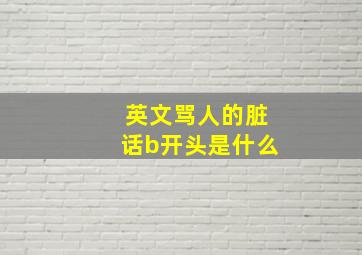 英文骂人的脏话b开头是什么